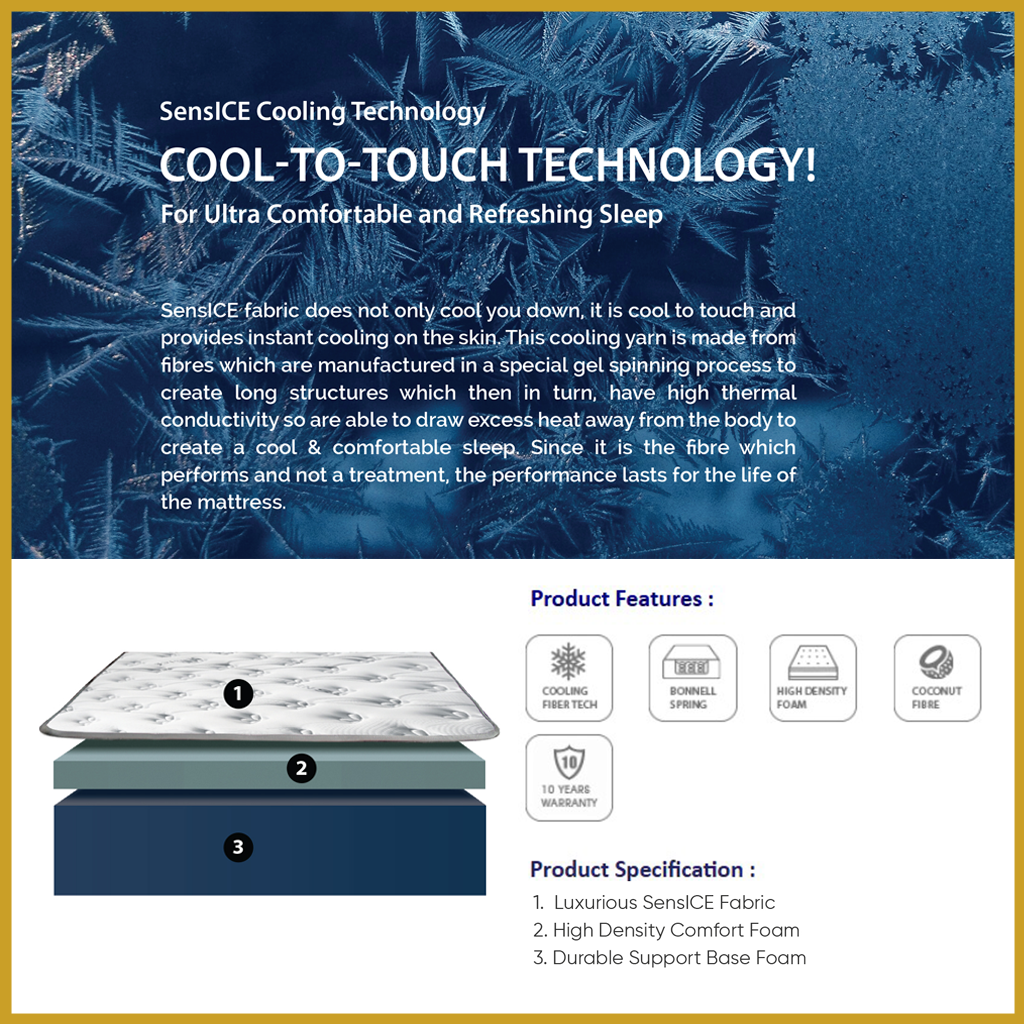 SensICE Cooling Technology
COOL-TO-TOUCH TECHNOLOGY!
For Ultra Comfortable and Refreshing Sleep

SensICE fabric does not only cool you down, it is cool to touch and provides instant cooling on the skin. This cooling yarn is made from fibres which are manufactured in a special gel spinning process to create long structures which then in turn, have high thermal conductivity so are able to draw excess heat away from the body to create a cool & comfortable sleep. Since it is the fibre which performs and not a treatment, the performance lasts for the life of the mattress.

1
2
3

Product Features :

COOLING FIBER TECH
BONNELL SPRING
HIGH DENSITY FOAM
COCONUT FIBRE
10
10 YEARS WARRANTY

Product Specification :
1. Luxurious SensICE Fabric
2. High Density Comfort Foam
3. Durable Support Base Foam